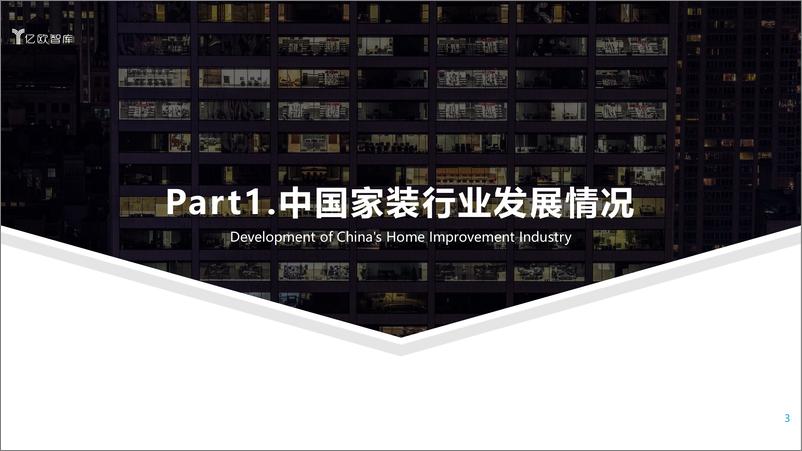 亿欧智库

Part1.中国家装行业发展情况

Development of China's Home Improvement Industry

3